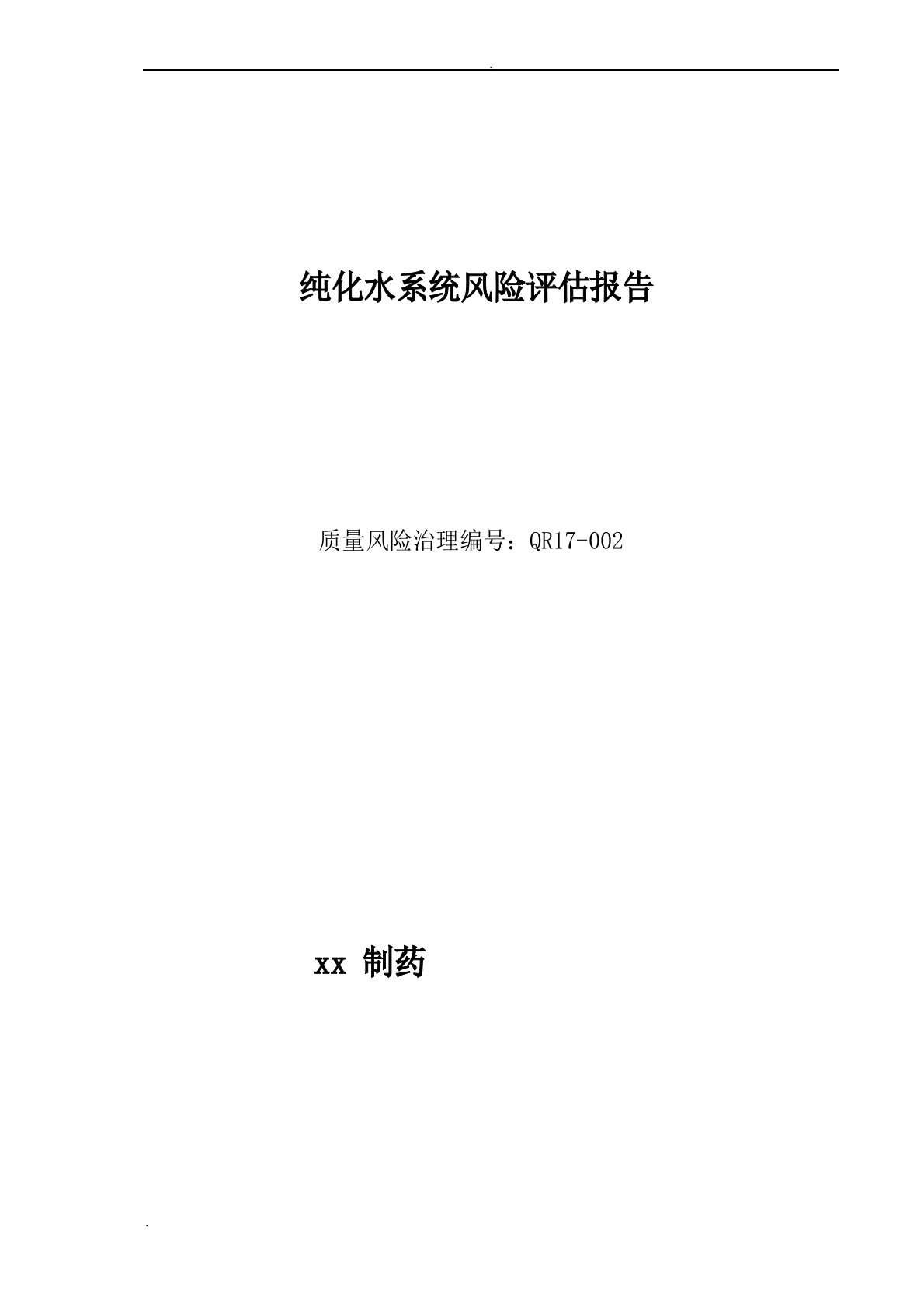 .

纯化水系统风险评估报告

质量风险治理编号：QR17-002

xx 制药

.